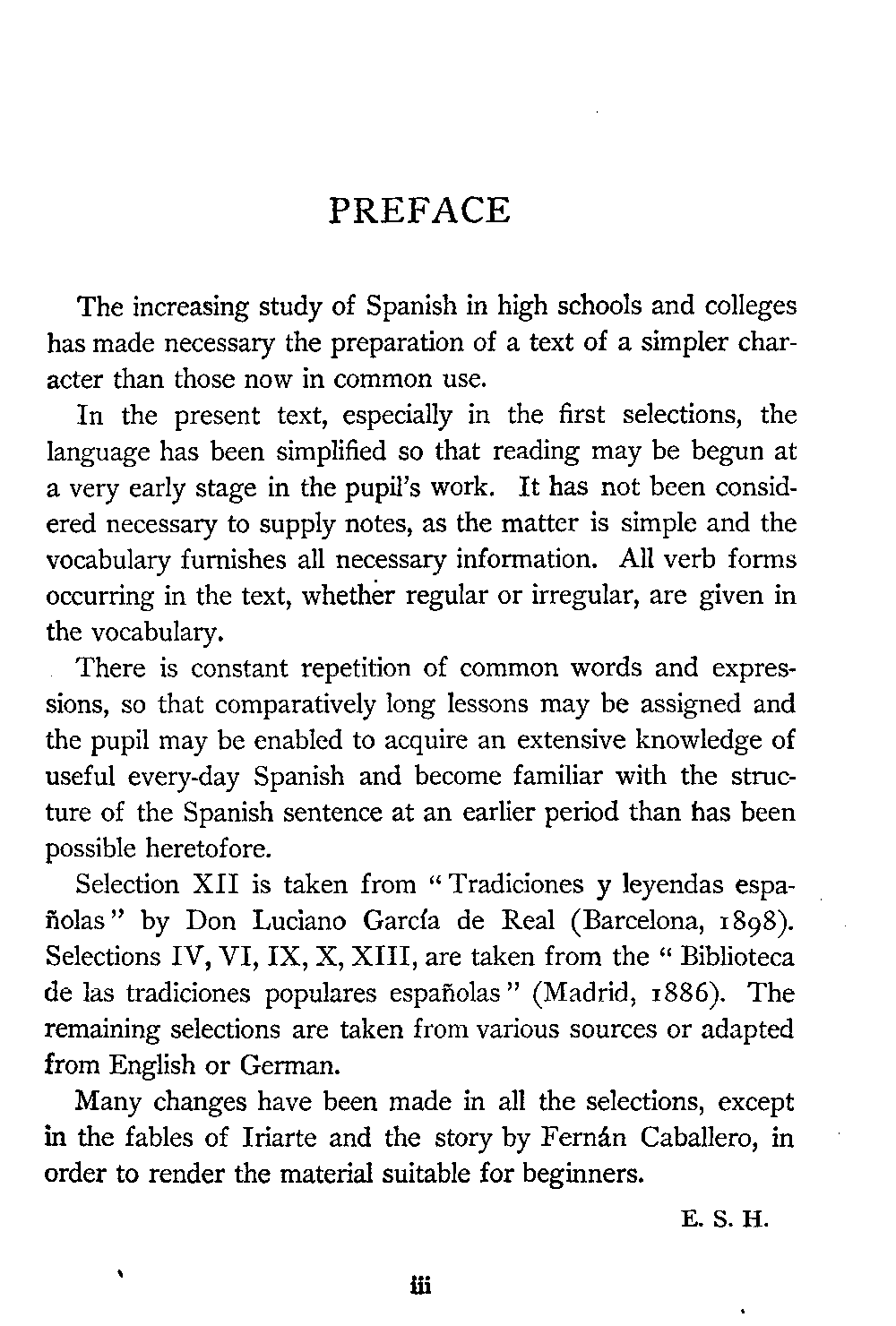 PREFACE

The increasing study of Spanish in high schools and colleges has made necessary the preparation of a text of a simpler character than those now in common use.

In the present text, especially in the first selections, the language has been simplified so that reading may be begun at a very early stage in the pupil's work. It has not been considered necessary to supply notes, as the matter is simple and the vocabulary furnishes all necessary information. All verb forms occurring in the text, whether regular or irregular, are given in the vocabulary.

There is constant repetition of common words and expressions, so that comparatively long lessons may be assigned and the pupil may be enabled to acquire an extensive knowledge of useful every-day Spanish and become familiar with the structure of the Spanish sentence at an earlier period than has been possible heretofore.

Selection XII is taken from "Tradiciones y leyendas españolas" by Don Luciano García de Real (Barcelona, 1898). Selections IV, VI, IX, X, XIII, are taken from the "Biblioteca de las tradiciones populares españolas" (Madrid, 1886). The remaining selections are taken from various sources or adapted from English or German.

Many changes have been made in all the selections, except in the fables of Iriarte and the story by Fernán Caballero, in order to render the material suitable for beginners.

E. S. H.

iii